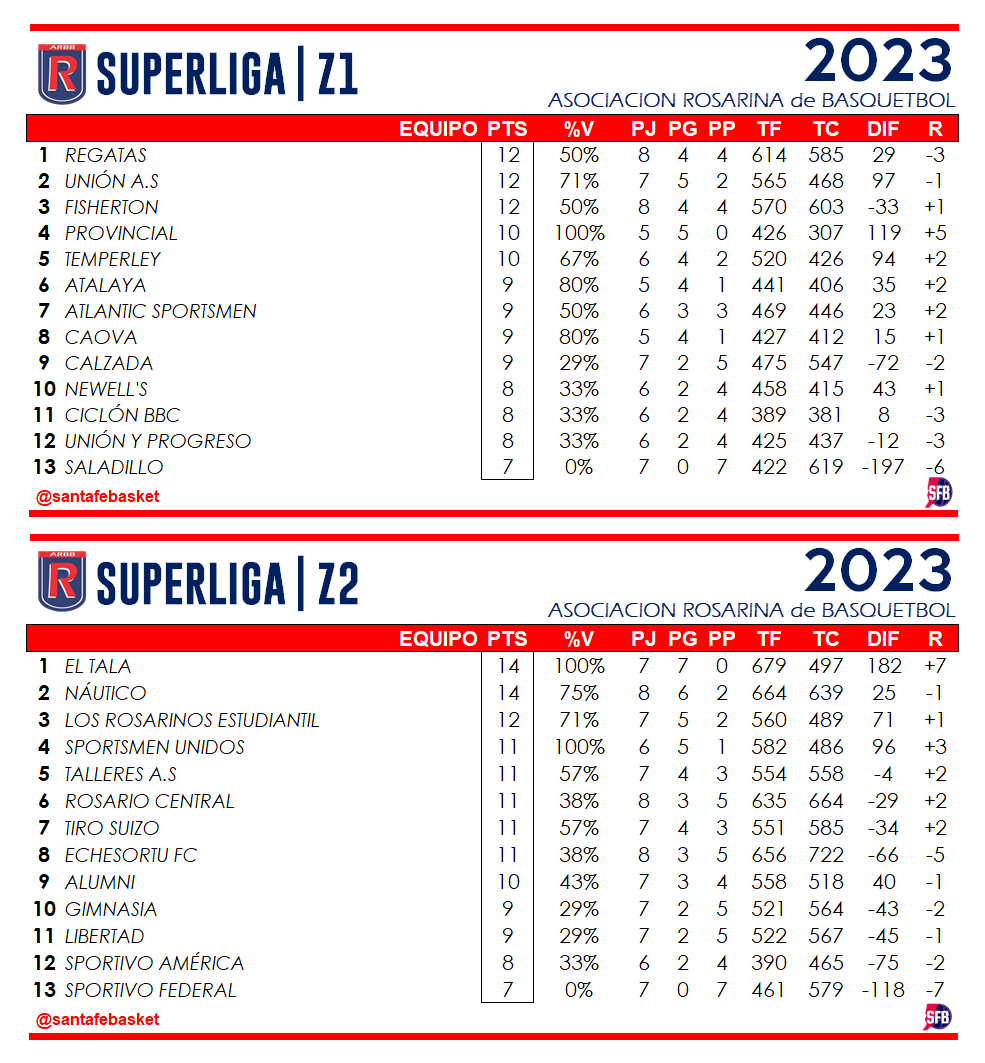 ARBB R SUPERLIGA | Z1

2023
ASOCIACION ROSARINA de BASQUETBOL

| | EQUIPO | PTS | %V | PJ | PG | PP | TF | TC | DIF | R |
|---|---|---|---|---|---|---|---|---|---|---|
| 1 | REGATAS | 12 | 50% | 8 | 4 | 4 | 614 | 585 | 29 | -3 |
| 2 | UNIÓN A.S | 12 | 71% | 7 | 5 | 2 | 565 | 468 | 97 | -1 |
| 3 | FISHERTON | 12 | 50% | 8 | 4 | 4 | 570 | 603 | -33 | +1 |
| 4 | PROVINCIAL | 10 | 100% | 5 | 5 | 0 | 426 | 307 | 119 | +5 |
| 5 | TEMPERLEY | 10 | 67% | 6 | 4 | 2 | 520 | 426 | 94 | +2 |
| 6 | ATALAYA | 9 | 80% | 5 | 4 | 1 | 441 | 406 | 35 | +2 |
| 7 | ATLANTIC SPORTSMEN | 9 | 50% | 6 | 3 | 3 | 469 | 446 | 23 | +2 |
| 8 | CAOVA | 9 | 80% | 5 | 4 | 1 | 427 | 412 | 15 | +1 |
| 9 | CALZADA | 9 | 29% | 7 | 2 | 5 | 475 | 547 | -72 | -2 |
| 10 | NEWELL'S | 8 | 33% | 6 | 2 | 4 | 458 | 415 | 43 | +1 |
| 11 | CICLÓN BBC | 8 | 33% | 6 | 2 | 4 | 389 | 381 | 8 | -3 |
| 12 | UNIÓN Y PROGRESO | 8 | 33% | 6 | 2 | 4 | 425 | 437 | -12 | -3 |
| 13 | SALADILLO | 7 | 0% | 7 | 0 | 7 | 422 | 619 | -197 | -6 |

@santafebasket
SFB

ARBB R SUPERLIGA | Z2

2023
ASOCIACION ROSARINA de BASQUETBOL

| | EQUIPO | PTS | %V | PJ | PG | PP | TF | TC | DIF | R |
|---|---|---|---|---|---|---|---|---|---|---|
| 1 | EL TALA | 14 | 100% | 7 | 7 | 0 | 679 | 497 | 182 | +7 |
| 2 | NÁUTICO | 14 | 75% | 8 | 6 | 2 | 664 | 639 | 25 | -1 |
| 3 | LOS ROSARINOS ESTUDIANTIL | 12 | 71% | 7 | 5 | 2 | 560 | 489 | 71 | +1 |
| 4 | SPORTSMEN UNIDOS | 11 | 100% | 6 | 5 | 1 | 582 | 486 | 96 | +3 |
| 5 | TALLERES A.S | 11 | 57% | 7 | 4 | 3 | 554 | 558 | -4 | +2 |
| 6 | ROSARIO CENTRAL | 11 | 38% | 8 | 3 | 5 | 635 | 664 | -29 | +2 |
| 7 | TIRO SUIZO | 11 | 57% | 7 | 4 | 3 | 551 | 585 | -34 | +2 |
| 8 | ECHESORTU FC | 11 | 38% | 8 | 3 | 5 | 656 | 722 | -66 | -5 |
| 9 | ALUMNI | 10 | 43% | 7 | 3 | 4 | 558 | 518 | 40 | -1 |
| 10 | GIMNASIA | 9 | 29% | 7 | 2 | 5 | 521 | 564 | -43 | -2 |
| 11 | LIBERTAD | 9 | 29% | 7 | 2 | 5 | 522 | 567 | -45 | -1 |
| 12 | SPORTIVO AMÉRICA | 8 | 33% | 6 | 2 | 4 | 390 | 465 | -75 | -2 |
| 13 | SPORTIVO FEDERAL | 7 | 0% | 7 | 0 | 7 | 461 | 579 | -118 | -7 |

@santafebasket
SFB